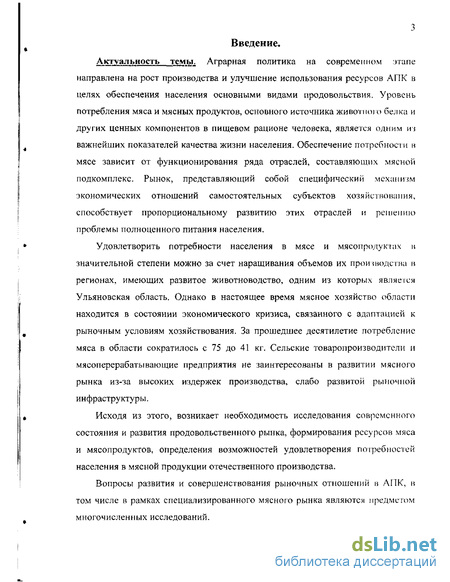 3

Введение.

Актуальность темы. Аграрная политика на современном этапе направлена на рост производства и улучшение использования ресурсов АПК в целях обеспечения населения основными видами продовольствия. Уровень потребления мяса и мясных продуктов, основного источника животного белка и других ценных компонентов в пищевом рационе человека, является одним из важнейших показателей качества жизни населения. Обеспечение потребности в мясе зависит от функционирования ряда отраслей, составляющих мясной подкомплекс. Рынок, представляющий собой специфический механизм экономических отношений самостоятельных субъектов хозяйствования, способствует пропорциональному развитию этих отраслей и решению проблемы полноценного питания населения.

Удовлетворить потребности населения в мясе и мясопродуктах в значительной степени можно за счет наращивания объемов их производства в регионах, имеющих развитое животноводство, одним из которых является Ульяновская область. Однако в настоящее время мясное хозяйство области находится в состоянии экономического кризиса, связанного с адаптацией к рыночным условиям хозяйствования. За прошедшее десятилетие потребление мяса в области сократилось с 75 до 41 кг. Сельские товаропроизводители и мясоперерабатывающие предприятия не заинтересованы в развитии мясного рынка из-за высоких издержек производства, слабо развитой рыночной инфраструктуры.

Исходя из этого, возникает необходимость исследования современного состояния и развития продовольственного рынка, формирования ресурсов мяса и мясопродуктов, определения возможностей удовлетворения потребностей населения в мясной продукции отечественного производства.

Вопросы развития и совершенствования рыночных отношений в АПК, в том числе в рамках специализированного мясного рынка являются предметом многочисленных исследований.

dsLib.net
библиотека диссертаций